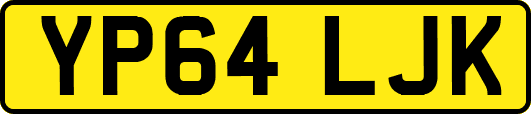 YP64 LJK